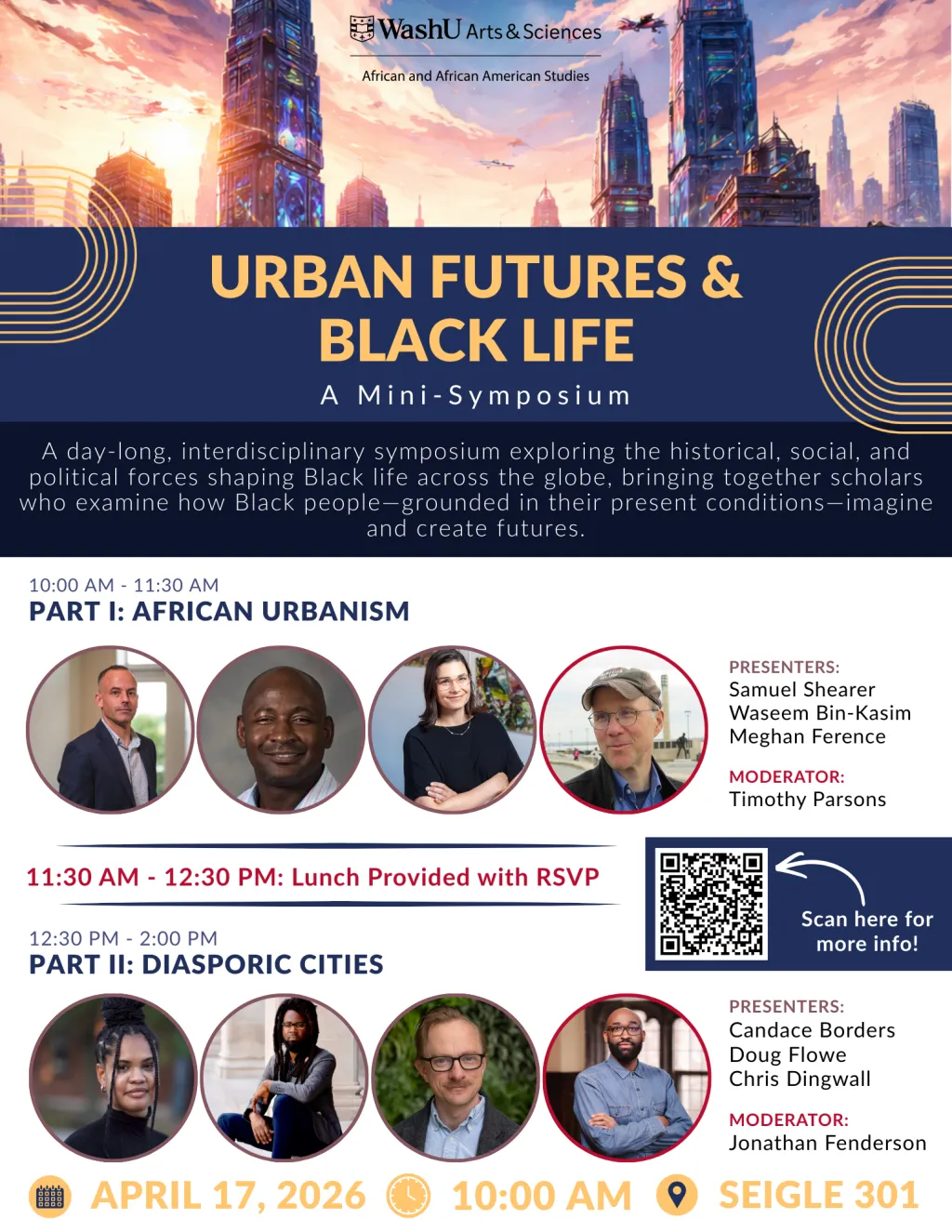 WashU Arts & Sciences

African and African American Studies

URBAN FUTURES & BLACK LIFE

A Mini-Symposium

A day-long, interdisciplinary symposium exploring the historical, social, and political forces shaping Black life across the globe, bringing together scholars who examine how Black people—grounded in their present conditions—imagine and create futures.

10:00 AM - 11:30 AM
PART I: AFRICAN URBANISM

PRESENTERS:
Samuel Shearer
Waseem Bin-Kasim
Meghan Ference

MODERATOR:
Timothy Parsons

11:30 AM - 12:30 PM: Lunch Provided with RSVP

Scan here for more info!

12:30 PM - 2:00 PM
PART II: DIASPORIC CITIES

PRESENTERS:
Candace Borders
Doug Flowe
Chris Dingwall

MODERATOR:
Jonathan Fenderson

APRIL 17, 2026 10:00 AM SEIGLE 301